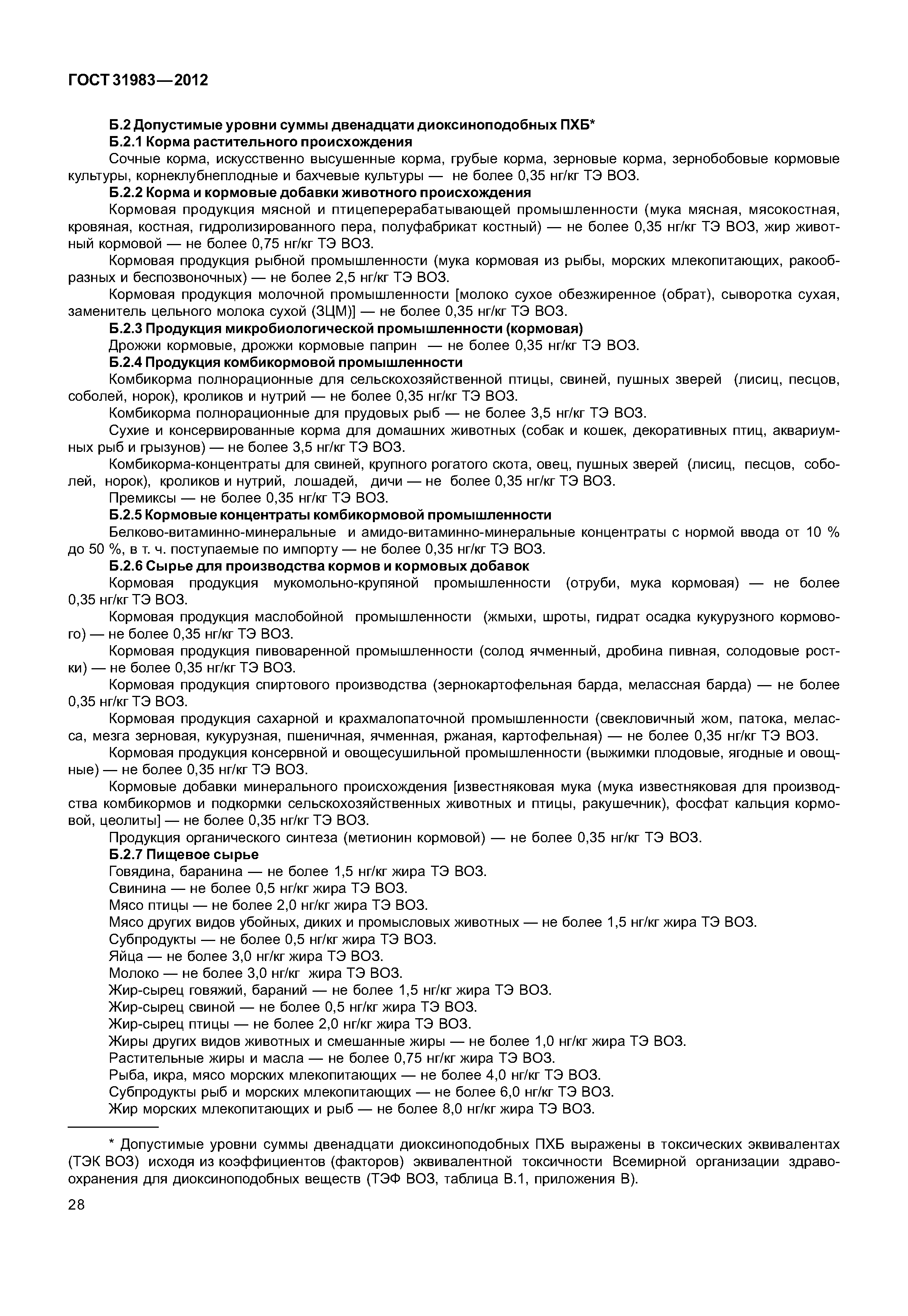 ГОСТ 31983—2012

Б.2 Допустимые уровни суммы двенадцати диоксиноподобных ПХБ*

Б.2.1 Корма растительного происхождения

Сочные корма, искусственно высушенные корма, грубые корма, зерновые корма, зернобобовые кормовые культуры, корнеклубнеплодные и бахчевые культуры — не более 0,35 нг/кг ТЭ ВОЗ.

Б.2.2 Корма и кормовые добавки животного происхождения

Кормовая продукция мясной и птицеперерабатывающей промышленности (мука мясная, мясокостная, кровяная, костная, гидролизированного пера, полуфабрикат костный) — не более 0,35 нг/кг ТЭ ВОЗ, жир животный кормовой — не более 0,75 нг/кг ТЭ ВОЗ.

Кормовая продукция рыбной промышленности (мука кормовая из рыбы, морских млекопитающих, ракообразных и беспозвоночных) — не более 2,5 нг/кг ТЭ ВОЗ.

Кормовая продукция молочной промышленности [молоко сухое обезжиренное (обрат), сыворотка сухая, заменитель цельного молока сухой (ЗЦМ)] — не более 0,35 нг/кг ТЭ ВОЗ.

Б.2.3 Продукция микробиологической промышленности (кормовая)

Дрожжи кормовые, дрожжи кормовые паприн — не более 0,35 нг/кг ТЭ ВОЗ.

Б.2.4 Продукция комбикормовой промышленности

Комбикорма полнорационные для сельскохозяйственной птицы, свиней, пушных зверей (лисиц, песцов, соболей, норок), кроликов и нутрий — не более 0,35 нг/кг ТЭ ВОЗ.

Комбикорма полнорационные для прудовых рыб — не более 3,5 нг/кг ТЭ ВОЗ.

Сухие и консервированные корма для домашних животных (собак и кошек, декоративных птиц, аквариумных рыб и грызунов) — не более 3,5 нг/кг ТЭ ВОЗ.

Комбикорма-концентраты для свиней, крупного рогатого скота, овец, пушных зверей (лисиц, песцов, соболей, норок), кроликов и нутрий, лошадей, дичи — не более 0,35 нг/кг ТЭ ВОЗ.

Премиксы — не более 0,35 нг/кг ТЭ ВОЗ.

Б.2.5 Кормовые концентраты комбикормовой промышленности

Белково-витаминно-минеральные и амидо-витаминно-минеральные концентраты с нормой ввода от 10 % до 50 %, в т. ч. поступаемые по импорту — не более 0,35 нг/кг ТЭ ВОЗ.

Б.2.6 Сырье для производства кормов и кормовых добавок

Кормовая продукция мукомольно-крупяной промышленности (отруби, мука кормовая) — не более 0,35 нг/кг ТЭ ВОЗ.

Кормовая продукция маслобойной промышленности (жмыхи, шроты, гидрат осадка кукурузного кормового) — не более 0,35 нг/кг ТЭ ВОЗ.

Кормовая продукция пивоваренной промышленности (солод ячменный, дробина пивная, солодовые ростки) — не более 0,35 нг/кг ТЭ ВОЗ.

Кормовая продукция спиртового производства (зернокартофельная барда, мелассная барда) — не более 0,35 нг/кг ТЭ ВОЗ.

Кормовая продукция сахарной и крахмалопаточной промышленности (свекловичный жом, патока, меласса, мезга зерновая, кукурузная, пшеничная, ячменная, ржаная, картофельная) — не более 0,35 нг/кг ТЭ ВОЗ.

Кормовая продукция консервной и овощесушильной промышленности (выжимки плодовые, ягодные и овощные) — не более 0,35 нг/кг ТЭ ВОЗ.

Кормовые добавки минерального происхождения [известняковая мука (мука известняковая для производства комбикормов и подкормки сельскохозяйственных животных и птицы, ракушечник), фосфат кальция кормовой, цеолиты] — не более 0,35 нг/кг ТЭ ВОЗ.

Продукция органического синтеза (метионин кормовой) — не более 0,35 нг/кг ТЭ ВОЗ.

Б.2.7 Пищевое сырье

Говядина, баранина — не более 1,5 нг/кг жира ТЭ ВОЗ.

Свинина — не более 0,5 нг/кг жира ТЭ ВОЗ.

Мясо птицы — не более 2,0 нг/кг жира ТЭ ВОЗ.

Мясо других видов убойных, диких и промысловых животных — не более 1,5 нг/кг жира ТЭ ВОЗ.

Субпродукты — не более 0,5 нг/кг жира ТЭ ВОЗ.

Яйца — не более 3,0 нг/кг жира ТЭ ВОЗ.

Молоко — не более 3,0 нг/кг жира ТЭ ВОЗ.

Жир-сырец говяжий, бараний — не более 1,5 нг/кг жира ТЭ ВОЗ.

Жир-сырец свиной — не более 0,5 нг/кг жира ТЭ ВОЗ.

Жир-сырец птицы — не более 2,0 нг/кг жира ТЭ ВОЗ.

Жиры других видов животных и смешанные жиры — не более 1,0 нг/кг жира ТЭ ВОЗ.

Растительные жиры и масла — не более 0,75 нг/кг жира ТЭ ВОЗ.

Рыба, икра, мясо морских млекопитающих — не более 4,0 нг/кг ТЭ ВОЗ.

Субпродукты рыб и морских млекопитающих — не более 6,0 нг/кг ТЭ ВОЗ.

Жир морских млекопитающих и рыб — не более 8,0 нг/кг жира ТЭ ВОЗ.

* Допустимые уровни суммы двенадцати диоксиноподобных ПХБ выражены в токсических эквивалентах (ТЭК ВОЗ) исходя из коэффициентов (факторов) эквивалентной токсичности Всемирной организации здравоохранения для диоксиноподобных веществ (ТЭФ ВОЗ, таблица В.1, приложения В).

28